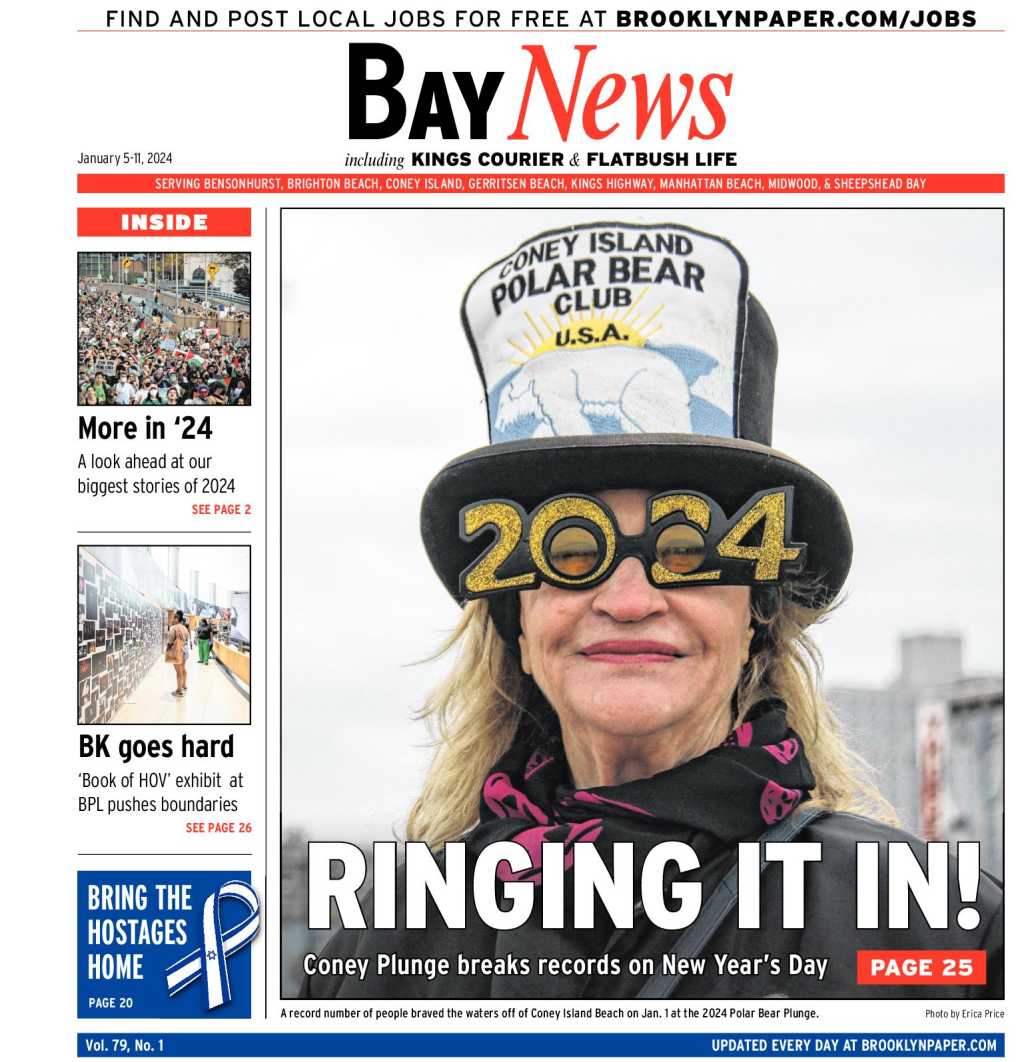 FIND AND POST LOCAL JOBS FOR FREE AT BROOKLYNPAPER.COM/JOBS

BAY News

January 5-11, 2024

including KINGS COURIER & FLATBUSH LIFE

SERVING BENSONHURST, BRIGHTON BEACH, CONEY ISLAND, GERRITSEN BEACH, KINGS HIGHWAY, MANHATTAN BEACH, MIDWOOD, & SHEEPSHEAD BAY

INSIDE

More in '24

A look ahead at our biggest stories of 2024

SEE PAGE 2

BK goes hard

'Book of HOV' exhibit at BPL pushes boundaries

SEE PAGE 26

BRING THE HOSTAGES HOME

PAGE 20

CONEY ISLAND POLAR BEAR CLUB U.S.A.

2024

RINGING IT IN!

Coney Plunge breaks records on New Year's Day

PAGE 25

A record number of people braved the waters off of Coney Island Beach on Jan. 1 at the 2024 Polar Bear Plunge.

Photo by Erica Price

Vol. 79, No. 1

UPDATED EVERY DAY AT BROOKLYNPAPER.COM